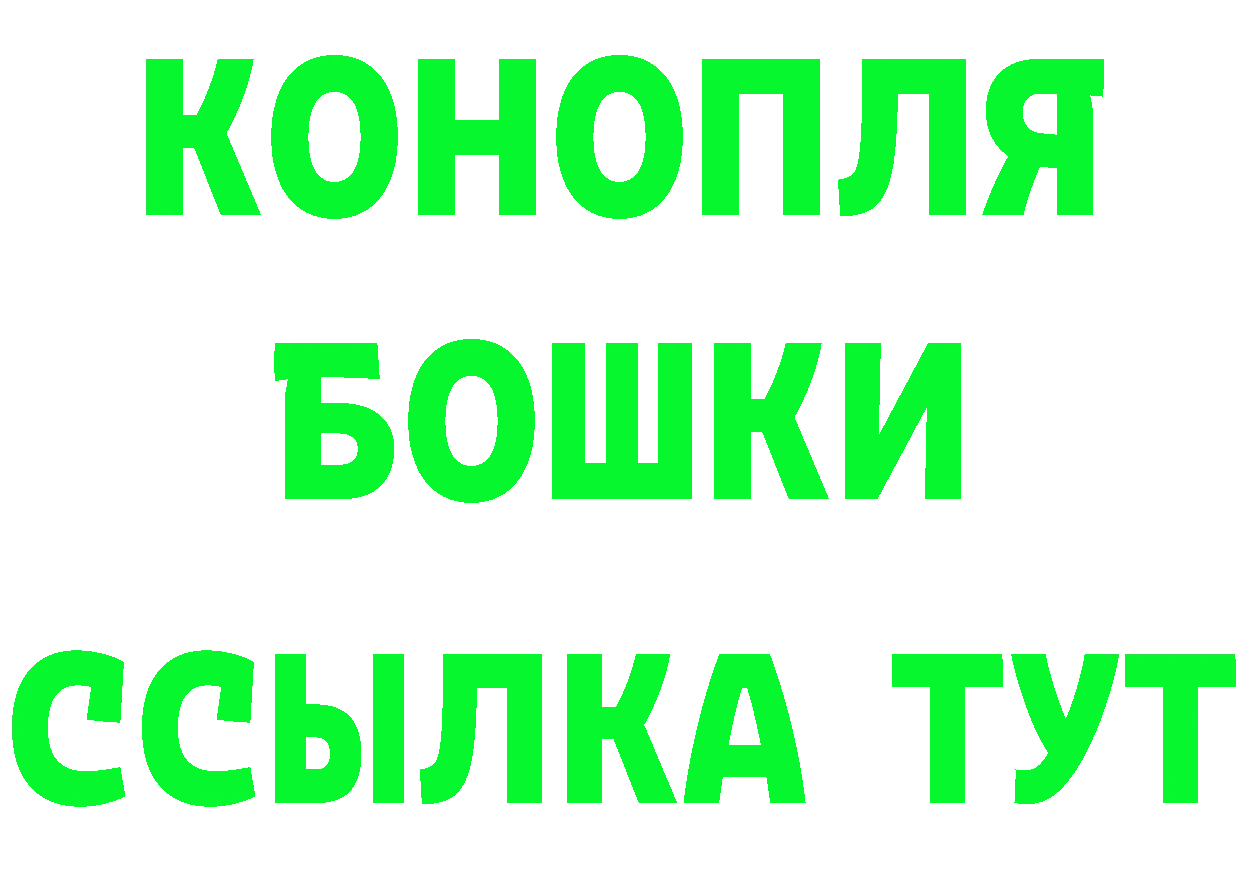 КОНОПЛЯ
БОШКИ
ССЫЛКА ТУТ